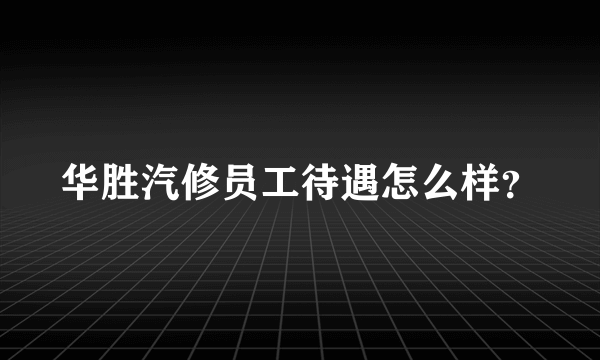 华胜汽修员工待遇怎么样?